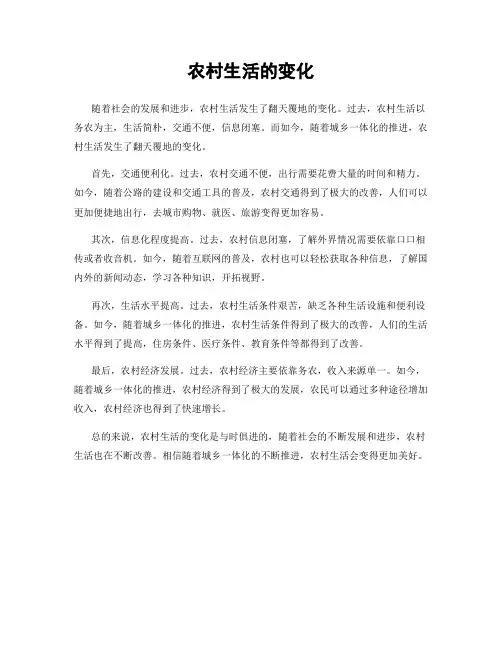 农村生活的变化

随着社会的发展和进步，农村生活发生了翻天覆地的变化。过去，农村生活以务农为主，生活简朴，交通不便，信息闭塞。而如今，随着城乡一体化的推进，农村生活发生了翻天覆地的变化。

首先，交通便利化。过去，农村交通不便，出行需要花费大量的时间和精力。如今，随着公路的建设和交通工具的普及，农村交通得到了极大的改善，人们可以更加便捷地出行，去城市购物、就医、旅游变得更加容易。

其次，信息化程度提高。过去，农村信息闭塞，了解外界情况需要依靠口口相传或者收音机。如今，随着互联网的普及，农村也可以轻松获取各种信息，了解国内外的新闻动态，学习各种知识，开拓视野。

再次，生活水平提高。过去，农村生活条件艰苦，缺乏各种生活设施和便利设备。如今，随着城乡一体化的推进，农村生活条件得到了极大的改善，人们的生活水平得到了提高，住房条件、医疗条件、教育条件等都得到了改善。

最后，农村经济发展。过去，农村经济主要依靠务农，收入来源单一。如今，随着城乡一体化的推进，农村经济得到了极大的发展，农民可以通过多种途径增加收入，农村经济也得到了快速增长。

总的来说，农村生活的变化是与时俱进的，随着社会的不断发展和进步，农村生活也在不断改善。相信随着城乡一体化的不断推进，农村生活会变得更加美好。